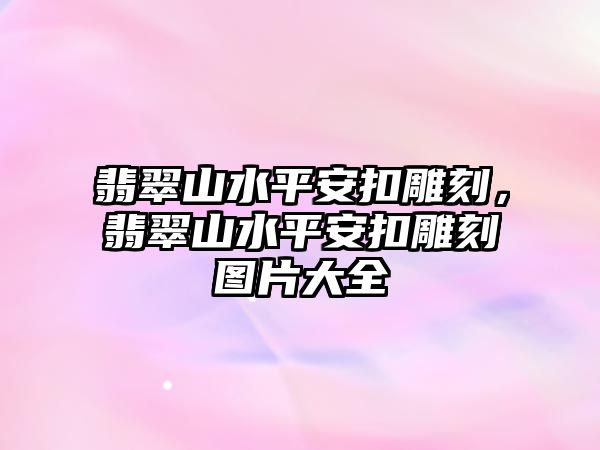 翡翠山水平安扣雕刻，翡翠山水平安扣雕刻图片大全